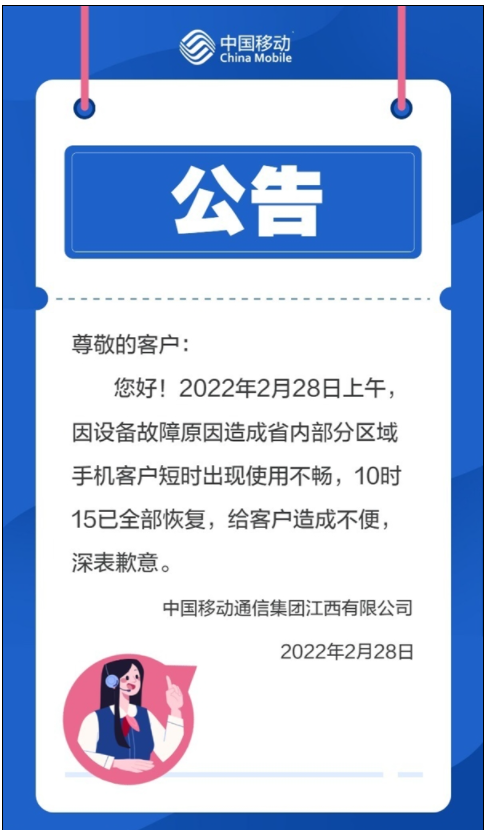 中国移动
China Mobile

公告

尊敬的客户：

您好！2022年2月28日上午，因设备故障原因造成省内部分区域手机客户短时出现使用不畅，10时15已全部恢复，给客户造成不便，深表歉意。

中国移动通信集团江西有限公司

2022年2月28日